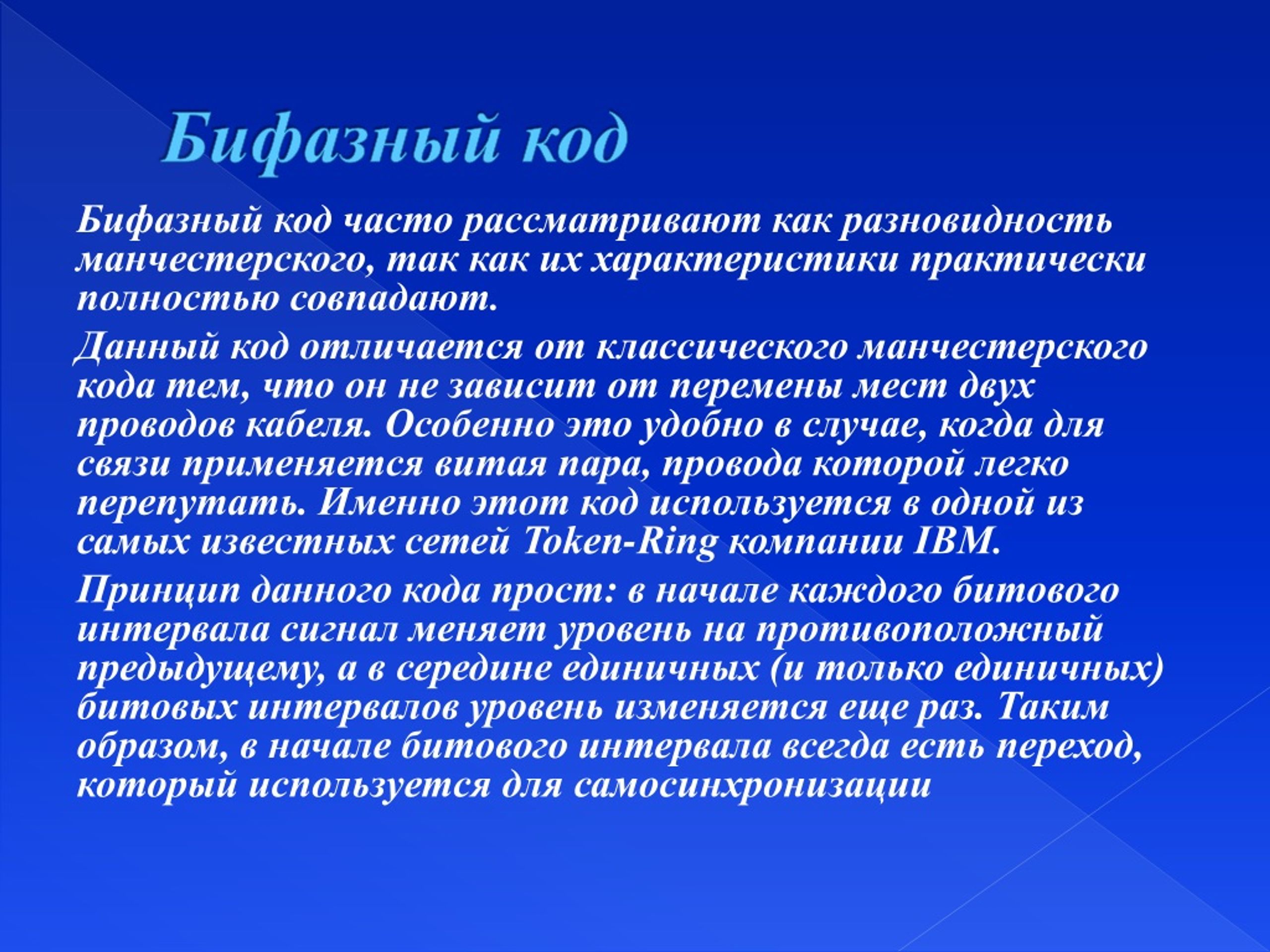 Бифазный код

Бифазный код часто рассматривают как разновидность манчестерского, так как их характеристики практически полностью совпадают.

Данный код отличается от классического манчестерского кода тем, что он не зависит от перемены мест двух проводов кабеля. Особенно это удобно в случае, когда для связи применяется витая пара, провода которой легко перепутать. Именно этот код используется в одной из самых известных сетей Token-Ring компании IBM.

Принцип данного кода прост: в начале каждого битового интервала сигнал меняет уровень на противоположный предыдущему, а в середине единичных (и только единичных) битовых интервалов уровень изменяется еще раз. Таким образом, в начале битового интервала всегда есть переход, который используется для самосинхронизации